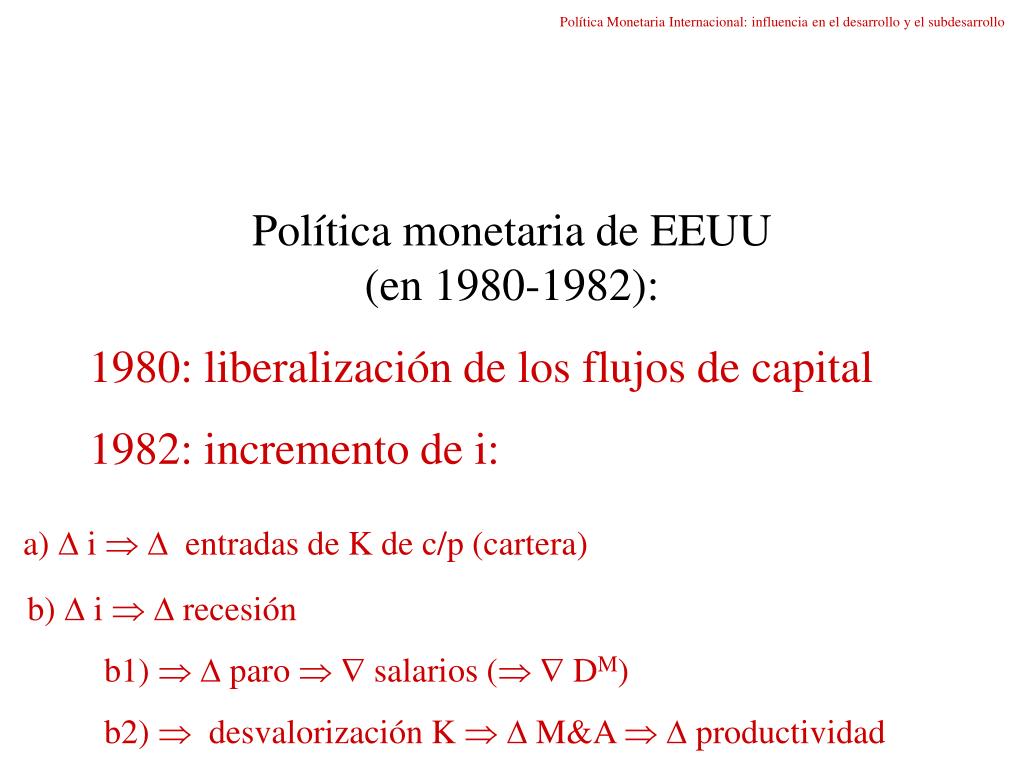 Política Monetaria Internacional: influencia en el desarrollo y el subdesarrollo

Política monetaria de EEUU (en 1980-1982):

1980: liberalización de los flujos de capital

1982: incremento de i:

a) $\Delta$ i $\Rightarrow$ $\Delta$ entradas de K de c/p (cartera)

b) $\Delta$ i $\Rightarrow$ $\Delta$ recesión

b1) $\Rightarrow$ $\Delta$ paro $\Rightarrow$ $\nabla$ salarios ($\Rightarrow$ $\nabla$ $D^M$)

b2) $\Rightarrow$ desvalorización K $\Rightarrow$ $\Delta$ M&A $\Rightarrow$ $\Delta$ productividad